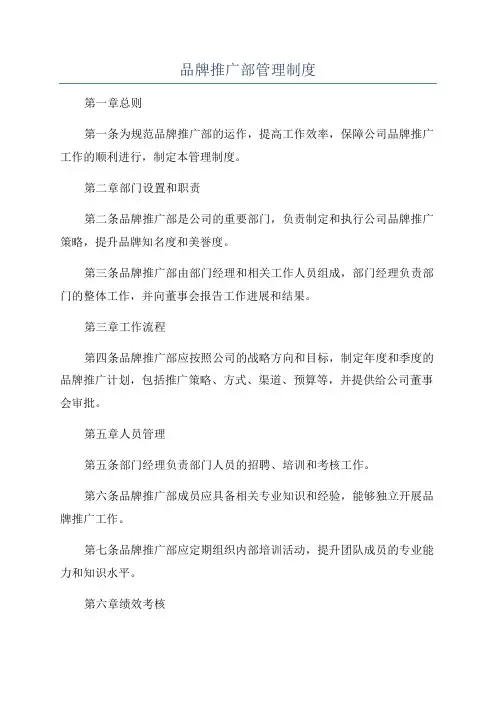 品牌推广部管理制度

第一章总则

第一条为规范品牌推广部的运作，提高工作效率，保障公司品牌推广工作的顺利进行，制定本管理制度。

第二章部门设置和职责

第二条品牌推广部是公司的重要部门，负责制定和执行公司品牌推广策略，提升品牌知名度和美誉度。

第三条品牌推广部由部门经理和相关工作人员组成，部门经理负责部门的整体工作，并向董事会报告工作进展和结果。

第三章工作流程

第四条品牌推广部应按照公司的战略方向和目标，制定年度和季度的品牌推广计划，包括推广策略、方式、渠道、预算等，并提供给公司董事会审批。

第五章人员管理

第五条部门经理负责部门人员的招聘、培训和考核工作。

第六条品牌推广部成员应具备相关专业知识和经验，能够独立开展品牌推广工作。

第七条品牌推广部应定期组织内部培训活动，提升团队成员的专业能力和知识水平。

第六章绩效考核